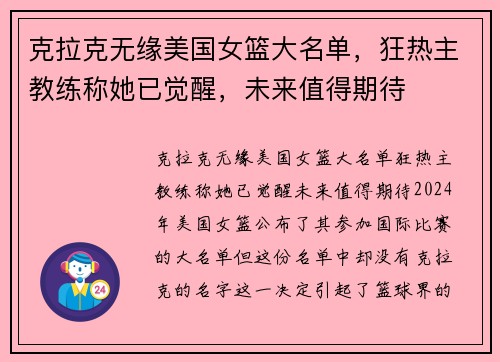 克拉克无缘美国女篮大名单，狂热主教练称她已觉醒，未来值得期待

克拉克无缘美国女篮大名单狂热主教练称她已觉醒未来值得期待2024年美国女篮公布了其参加国际比赛的大名单但这份名单中却没有克拉克的名字这一决定引起了篮球界的

24